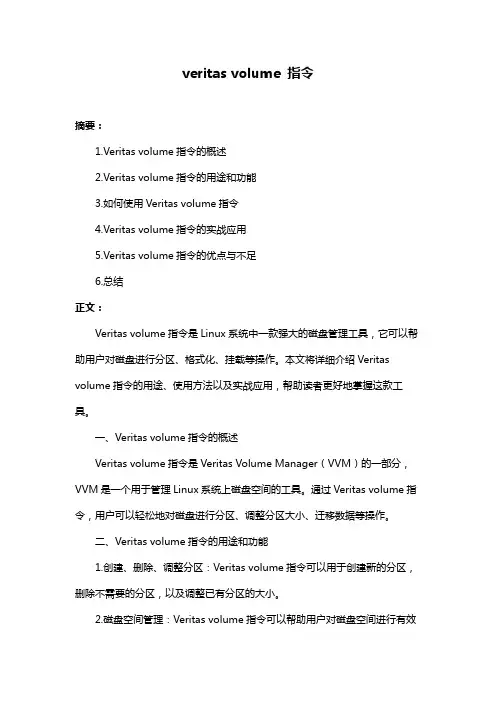 veritas volume 指令

摘要：

1.Veritas volume 指令的概述

2.Veritas volume 指令的用途和功能

3.如何使用 Veritas volume 指令

4.Veritas volume 指令的实战应用

5.Veritas volume 指令的优点与不足

6.总结

正文：

Veritas volume 指令是 Linux 系统中一款强大的磁盘管理工具，它可以帮助用户对磁盘进行分区、格式化、挂载等操作。本文将详细介绍 Veritas volume 指令的用途、使用方法以及实战应用，帮助读者更好地掌握这款工具。

一、Veritas volume 指令的概述

Veritas volume 指令是 Veritas Volume Manager（VVM）的一部分，VVM 是一个用于管理 Linux 系统上磁盘空间的工具。通过 Veritas volume 指令，用户可以轻松地对磁盘进行分区、调整分区大小、迁移数据等操作。

二、Veritas volume 指令的用途和功能

1.创建、删除、调整分区：Veritas volume 指令可以用于创建新的分区，删除不需要的分区，以及调整已有分区的大小。

2.磁盘空间管理：Veritas volume 指令可以帮助用户对磁盘空间进行有效